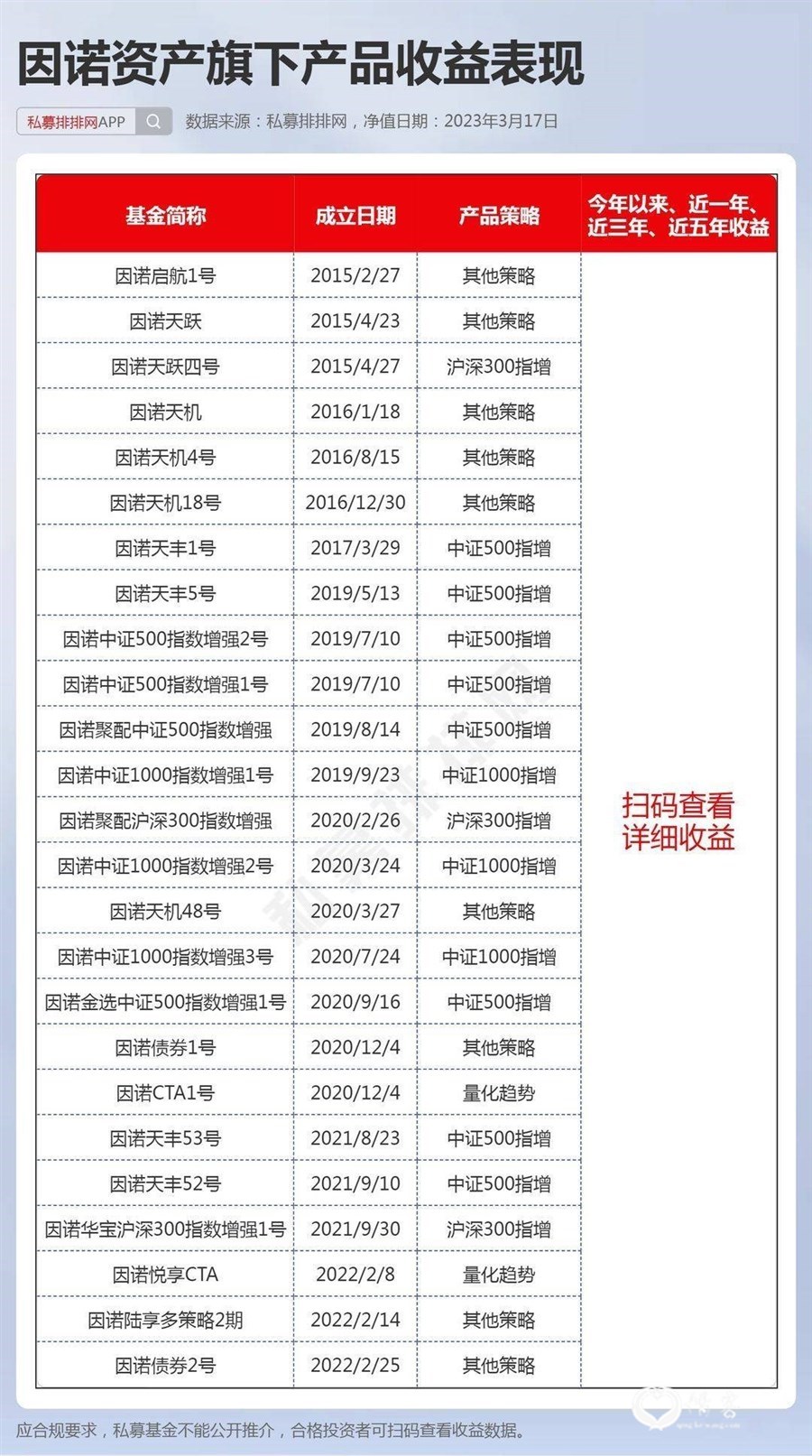 因诺资产旗下产品收益表现

私募排排网APP

数据来源：私募排排网，净值日期：2023年3月17日

| 基金简称 | 成立日期 | 产品策略 | 今年以来、近一年、近三年、近五年收益 |
|---|---|---|---|
| 因诺启航1号 | 2015/2/27 | 其他策略 | 扫码查看详细收益 |
| 因诺天跃 | 2015/4/23 | 其他策略 | |
| 因诺天跃四号 | 2015/4/27 | 沪深300指增 | |
| 因诺天机 | 2016/1/18 | 其他策略 | |
| 因诺天机4号 | 2016/8/15 | 其他策略 | |
| 因诺天机18号 | 2016/12/30 | 其他策略 | |
| 因诺天丰1号 | 2017/3/29 | 中证500指增 | |
| 因诺天丰5号 | 2019/5/13 | 中证500指增 | |
| 因诺中证500指数增强2号 | 2019/7/10 | 中证500指增 | |
| 因诺中证500指数增强1号 | 2019/7/10 | 中证500指增 | |
| 因诺聚配中证500指数增强 | 2019/8/14 | 中证500指增 | |
| 因诺中证1000指数增强1号 | 2019/9/23 | 中证1000指增 | |
| 因诺聚配沪深300指数增强 | 2020/2/26 | 沪深300指增 | |
| 因诺中证1000指数增强2号 | 2020/3/24 | 中证1000指增 | |
| 因诺天机48号 | 2020/3/27 | 其他策略 | |
| 因诺中证1000指数增强3号 | 2020/7/24 | 中证1000指增 | |
| 因诺金选中证500指数增强1号 | 2020/9/16 | 中证500指增 | |
| 因诺债券1号 | 2020/12/4 | 其他策略 | |
| 因诺CTA1号 | 2020/12/4 | 量化趋势 | |
| 因诺天丰53号 | 2021/8/23 | 中证500指增 | |
| 因诺天丰52号 | 2021/9/10 | 中证500指增 | |
| 因诺华宝沪深300指数增强1号 | 2021/9/30 | 沪深300指增 | |
| 因诺悦享CTA | 2022/2/8 | 量化趋势 | |
| 因诺陆享多策略2期 | 2022/2/14 | 其他策略 | |
| 因诺债券2号 | 2022/2/25 | 其他策略 | |

应合规要求，私募基金不能公开推介，合格投资者可扫码查看收益数据。